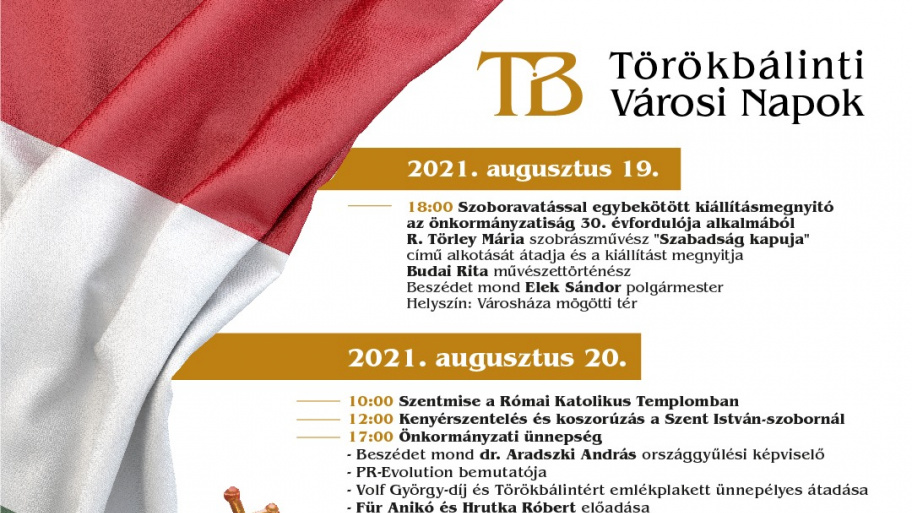 TB Törökbálinti Városi Napok

2021. augusztus 19.

18:00 Szoboravatással egybekötött kiállításmegnyitó az önkormányzatiság 30. évfordulója alkalmából
R. Törley Mária szobrászművész "Szabadság kapuja" című alkotását átadja és a kiállítást megnyitja
Budai Rita művészettörténész
Beszédet mond Elek Sándor polgármester
Helyszín: Városháza mögötti tér

2021. augusztus 20.

10:00 Szentmise a Római Katolikus Templomban
12:00 Kenyérszentelés és koszorúzás a Szent István-szobornál
17:00 Önkormányzati ünnepség
- Beszédet mond dr. Aradszki András országgyűlési képviselő
- PR-Evolution bemutatója
- Volf György-díj és Törökbálintért emlékplakett ünnepélyes átadása
- Für Anikó és Hrutka Róbert előadása